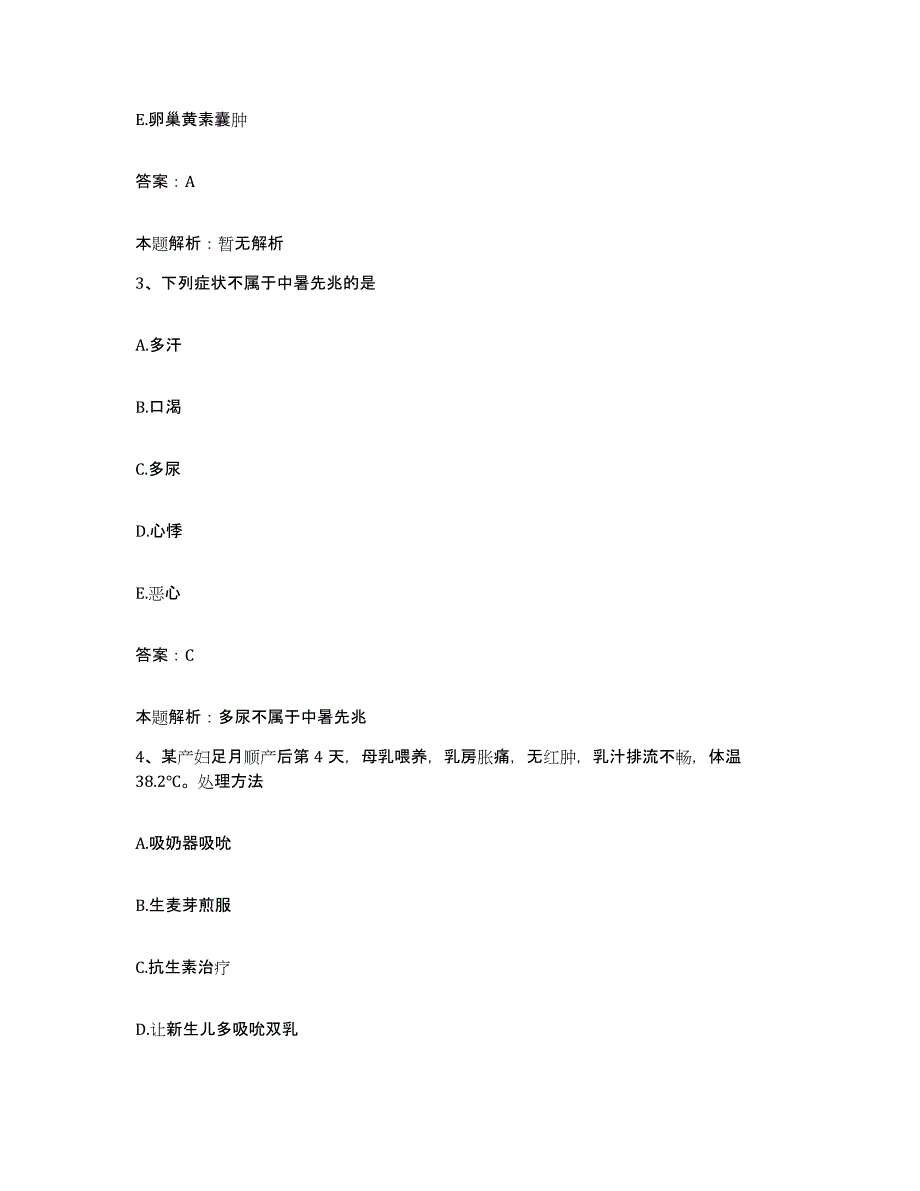 E.卵巢黄素囊肿

答案：A

本题解析：暂无解析

3、下列症状不属于中暑先兆的是

A.多汗

B.口渴

C.多尿

D.心悸

E.恶心

答案：C

本题解析：多尿不属于中暑先兆

4、某产妇足月顺产后第 4 天，母乳喂养，乳房胀痛，无红肿，乳汁排流不畅，体温 38.2℃。处理方法

A.吸奶器吸吮

B.生麦芽煎服

C.抗生素治疗

D.让新生儿多吸吮双乳